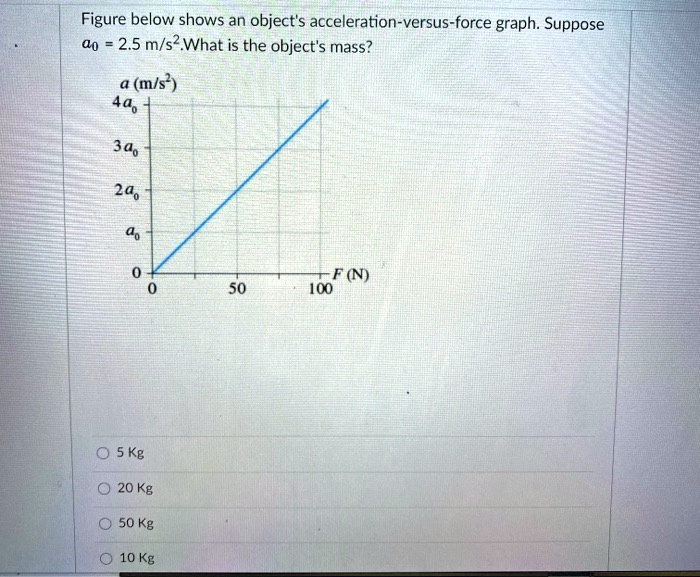 Figure below shows an object's acceleration-versus-force graph. Suppose $a_0$ = 2.5 m/s$^2$.What is the object's mass?

$a$ (m/s$^2$)
$4a_0$
$3a_0$
$2a_0$
$a_0$
0
0
50
100
$F$ (N)

5 Kg

20 Kg

50 Kg

10 Kg